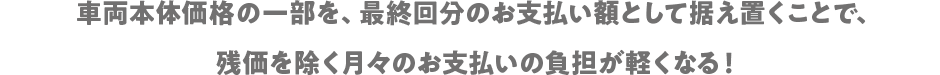 車両本体価格の一部を、最終回分のお支払い額として据え置くことで、

残価を除く月々のお支払いの負担が軽くなる！